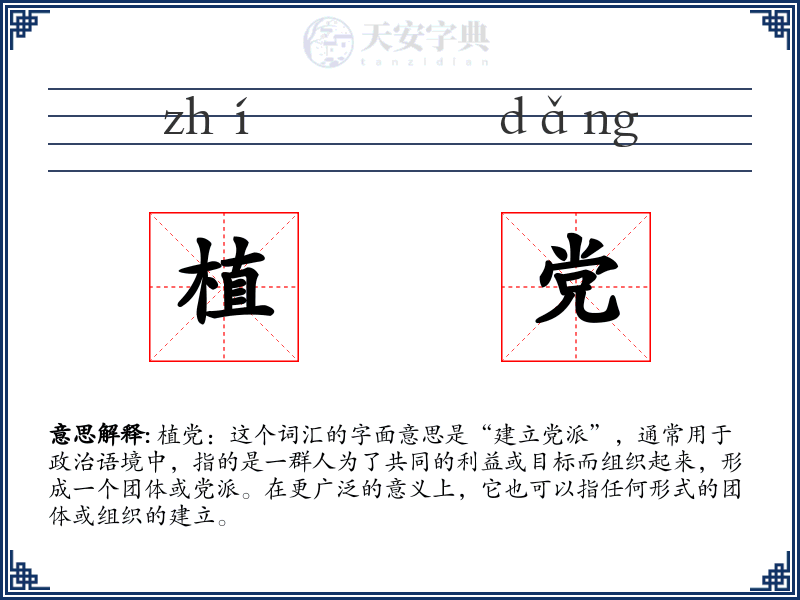 天安字典
tanzidian

zh í d ǎ ng

植 党

意思解释: 植党：这个词汇的字面意思是“建立党派”，通常用于政治语境中，指的是一群人为了共同的利益或目标而组织起来，形成一个团体或党派。在更广泛的意义上，它也可以指任何形式的团体或组织的建立。